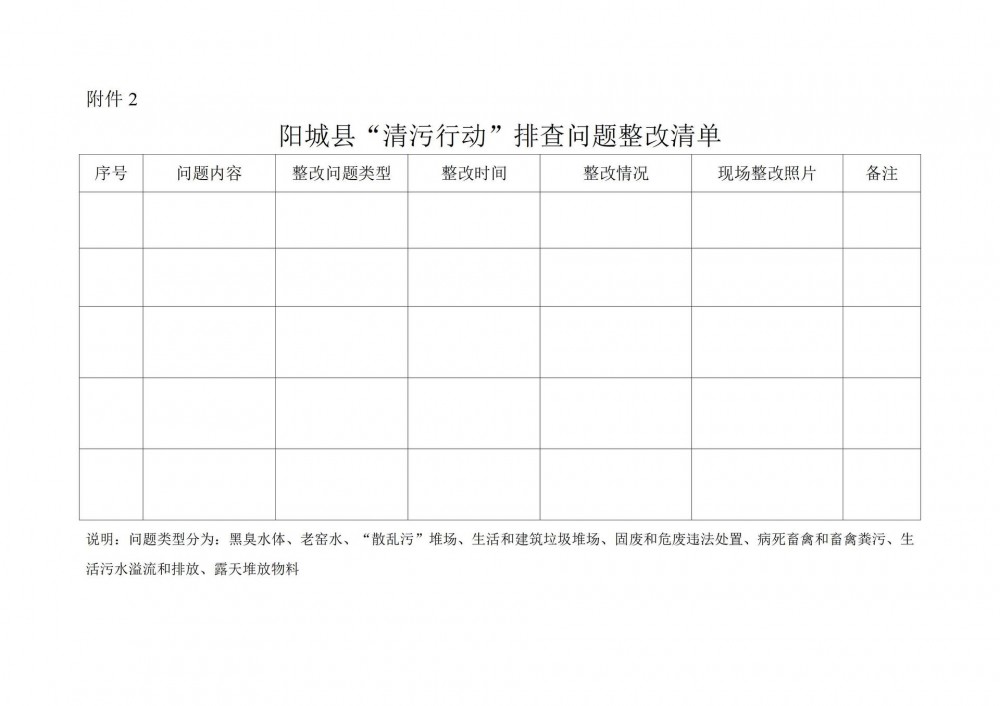 附件 2

阳城县“清污行动”排查问题整改清单

| 序号 | 问题内容 | 整改问题类型 | 整改时间 | 整改情况 | 现场整改照片 | 备注 |
|---|---|---|---|---|---|---|
| | | | | | | |
| | | | | | | |
| | | | | | | |
| | | | | | | |
| | | | | | | |

说明：问题类型分为：黑臭水体、老窑水、“散乱污”堆场、生活和建筑垃圾堆场、固废和危废违法处置、病死畜禽和畜禽粪污、生活污水溢流和排放、露天堆放物料